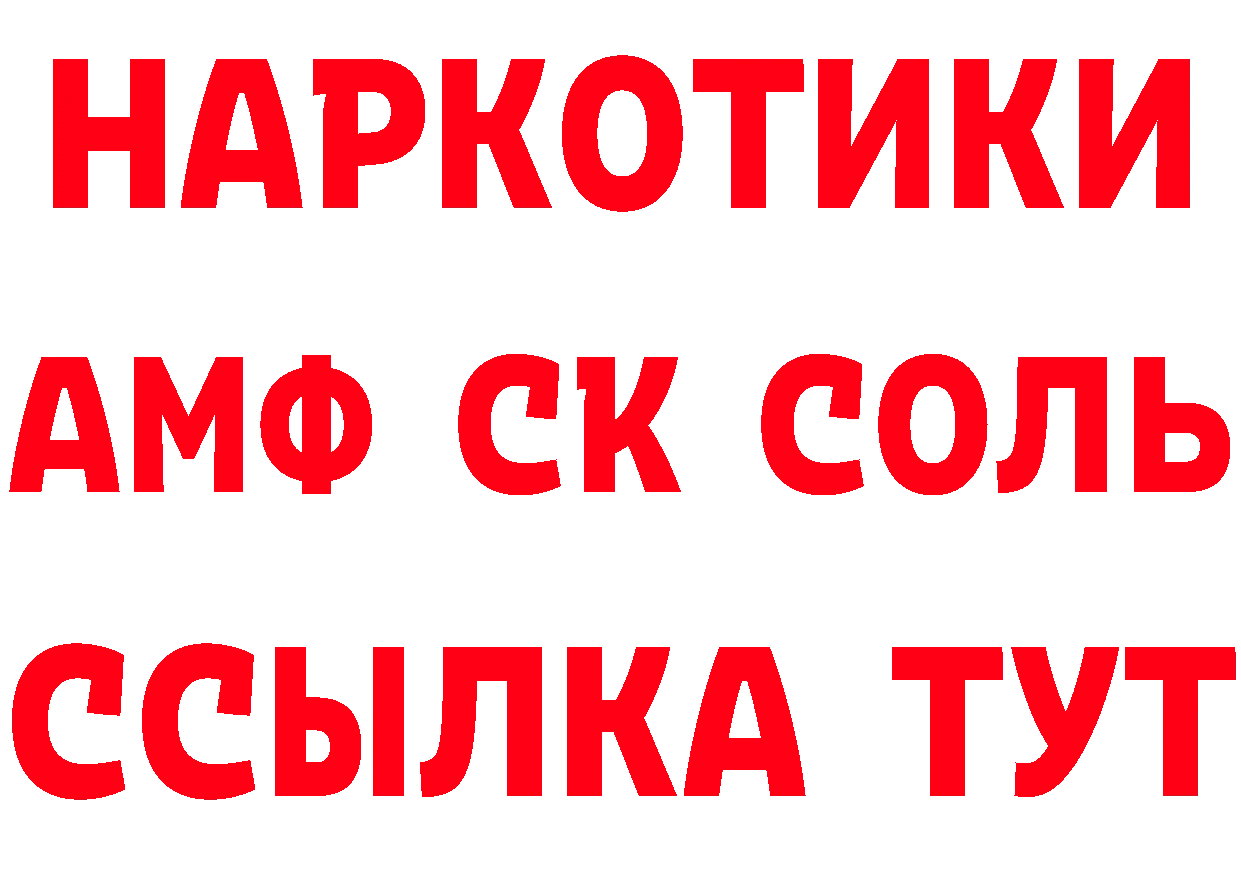 НАРКОТИКИ

АМФ СК СОЛЬ

ССЫЛКА ТУТ